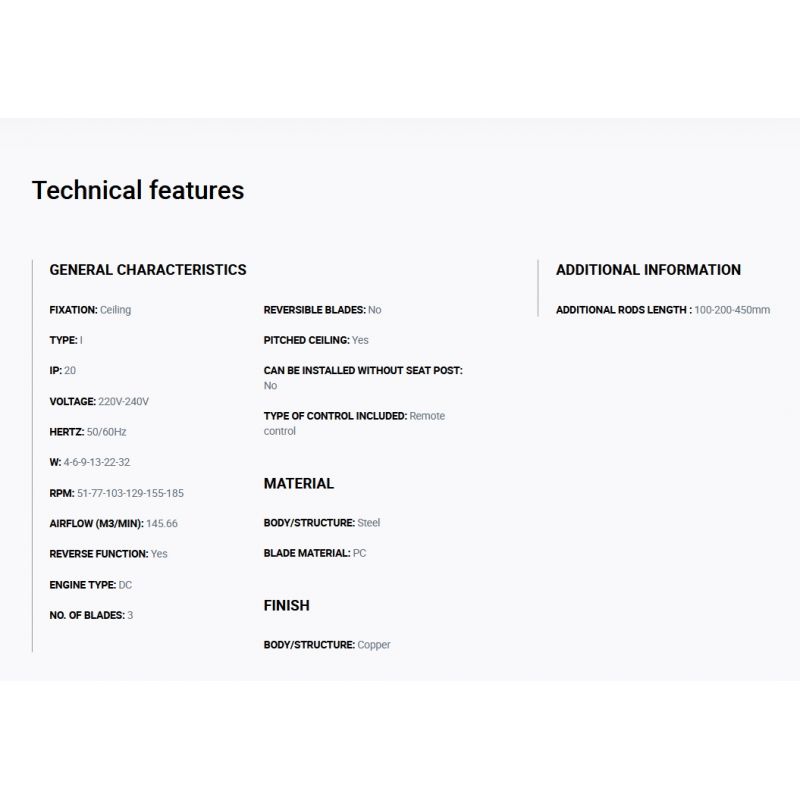 Technical features

GENERAL CHARACTERISTICS

FIXATION: Ceiling

TYPE: I

IP: 20

VOLTAGE: 220V-240V

HERTZ: 50/60Hz

W: 4-6-9-13-22-32

RPM: 51-77-103-129-155-185

AIRFLOW (M3/MIN): 145.66

REVERSE FUNCTION: Yes

ENGINE TYPE: DC

NO. OF BLADES: 3

REVERSIBLE BLADES: No

PITCHED CEILING: Yes

CAN BE INSTALLED WITHOUT SEAT POST: No

TYPE OF CONTROL INCLUDED: Remote control

MATERIAL

BODY/STRUCTURE: Steel

BLADE MATERIAL: PC

FINISH

BODY/STRUCTURE: Copper

ADDITIONAL INFORMATION

ADDITIONAL RODS LENGTH : 100-200-450mm